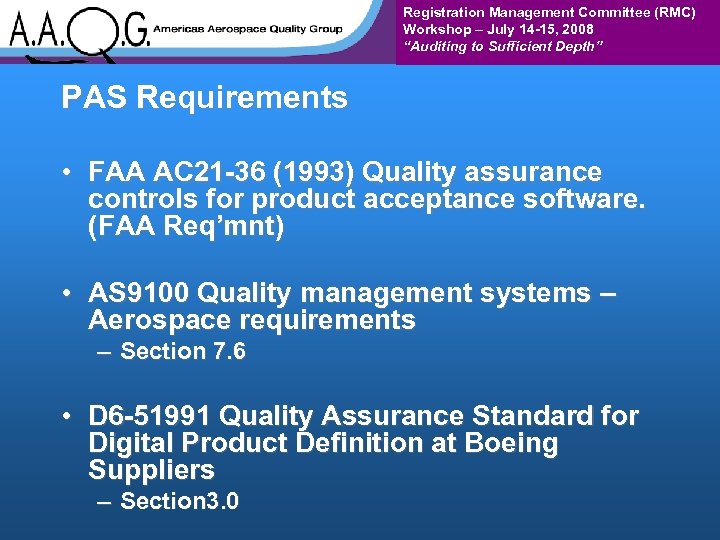 A.A.Q.G. Americas Aerospace Quality Group

Registration Management Committee (RMC)
Workshop – July 14-15, 2008
"Auditing to Sufficient Depth"

PAS Requirements

• FAA AC21-36 (1993) Quality assurance controls for product acceptance software. (FAA Req'mnt)

• AS9100 Quality management systems – Aerospace requirements
– Section 7.6

• D6-51991 Quality Assurance Standard for Digital Product Definition at Boeing Suppliers
– Section3.0